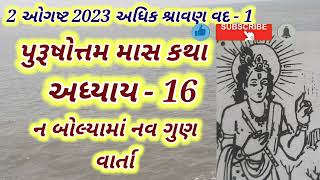 2 ઓગષ્ટ 2023 અધિક શ્રાવણ વદ - 1

SUBSCRIBE

પુરૂષોત્તમ માસ કથા

અધ્યાય - 16

ન બોલ્યામાં નવ ગુણ વાર્તા